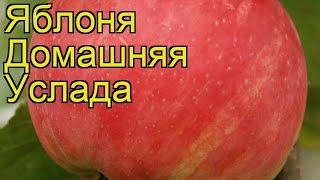 Яблоня Домашняя Услада